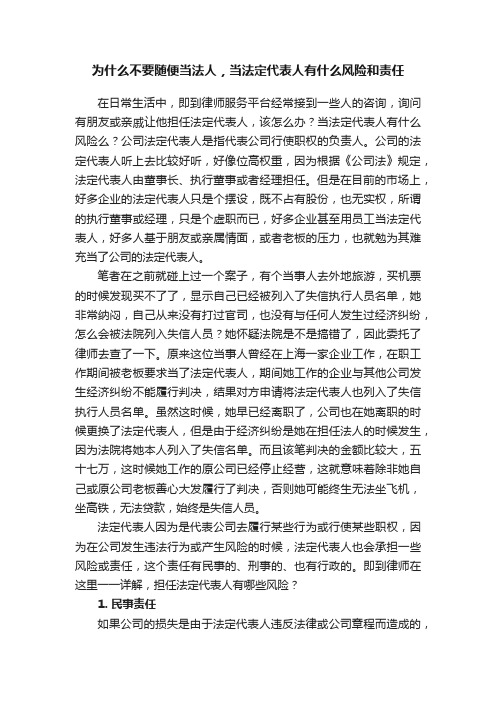 为什么不要随便当法人，当法定代表人有什么风险和责任

在日常生活中，即到律师服务平台经常接到一些人的咨询，询问有朋友或亲戚让他担任法定代表人，该怎么办？当法定代表人有什么风险么？公司法定代表人是指代表公司行使职权的负责人。公司的法定代表人听上去比较好听，好像位高权重，因为根据《公司法》规定，法定代表人由董事长、执行董事或者经理担任。但是在目前的市场上，好多企业的法定代表人只是个摆设，既不占有股份，也无实权，所谓的执行董事或经理，只是个虚职而已，好多企业甚至用员工当法定代表人，好多人基于朋友或亲属情面，或者老板的压力，也就勉为其难充当了公司的法定代表人。

笔者在之前就碰上过一个案子，有个当事人去外地旅游，买机票的时候发现买不了了，显示自己已经被列入了失信执行人员名单，她非常纳闷，自己从来没有打过官司，也没有与任何人发生过经济纠纷，怎么会被法院列入失信人员？她怀疑法院是不是搞错了，因此委托了律师去查了一下。原来这位当事人曾经在上海一家企业工作，在职工作期间被老板要求当了法定代表人，期间她工作的企业与其他公司发生经济纠纷不能履行判决，结果对方申请将法定代表人也列入了失信执行人员名单。虽然这时候，她早已经离职了，公司也在她离职的时候更换了法定代表人，但是由于经济纠纷是她在担任法人的时候发生，因为法院将她本人列入了失信名单。而且该笔判决的金额比较大，五十七万，这时候她工作的原公司已经停止经营，这就意味着除非她自己或原公司老板善心大发履行了判决，否则她可能终生无法坐飞机，坐高铁，无法贷款，始终是失信人员。

法定代表人因为是代表公司去履行某些行为或行使某些职权，因为在公司发生违法行为或产生风险的时候，法定代表人也会承担一些风险或责任，这个责任有民事的、刑事的、也有行政的。即到律师在这里一一详解，担任法定代表人有哪些风险？

1. 民事责任

如果公司的损失是由于法定代表人违反法律或公司章程而造成的，